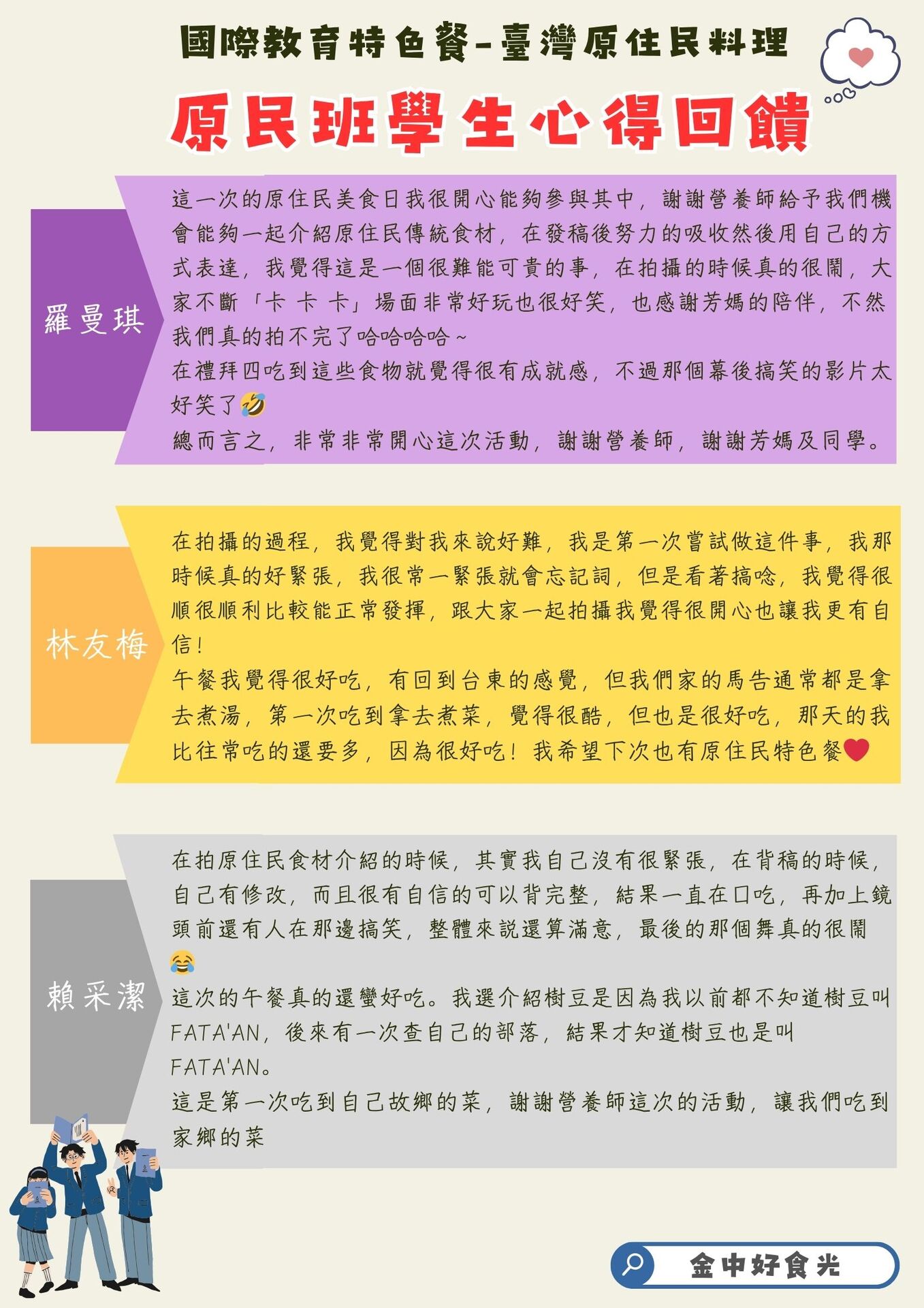 國際教育特色餐-臺灣原住民料理

原民班學生心得回饋

羅曼琪

這一次的原住民美食日我很開心能夠參與其中，謝謝營養師給予我們機會能夠一起介紹原住民傳統食材，在發稿後努力的吸收然後用自己的方式表達，我覺得這是一個很難能可貴的事，在拍攝的時候真的很鬧，大家不斷「卡 卡 卡」場面非常好玩也很好笑，也感謝芳媽的陪伴，不然我們真的拍不完了哈哈哈哈~

在禮拜四吃到這些食物就覺得很有成就感，不過那個幕後搞笑的影片太好笑了🤣

總而言之，非常非常開心這次活動，謝謝營養師，謝謝芳媽及同學。

林友梅

在拍攝的過程，我覺得對我來說好難，我是第一次嘗試做這件事，我那時候真的好緊張，我很常一緊張就會忘記詞，但是看著搞唸，我覺得很順很順利比較能正常發揮，跟大家一起拍攝我覺得很開心也讓我更有自信！

午餐我覺得很好吃，有回到台東的感覺，但我們家的馬告通常都是拿去煮湯，第一次吃到拿去煮菜，覺得很酷，但也是很好吃，那天的我比往常吃的還要多，因為很好吃！我希望下次也有原住民特色餐❤️

賴采潔

在拍原住民食材介紹的時候，其實我自己沒有很緊張，在背稿的時候，自己有修改，而且很有自信的可以背完整，結果一直在口吃，再加上鏡頭前還有人在那邊搞笑，整體來說還算滿意，最後的那個舞真的很鬧😂

這次的午餐真的還蠻好吃。我選介紹樹豆是因為我以前都不知道樹豆叫FATA'AN，後來有一次查自己的部落，結果才知道樹豆也是叫FATA'AN。

這是第一次吃到自己故鄉的菜，謝謝營養師這次的活動，讓我們吃到家鄉的菜

金中好食光